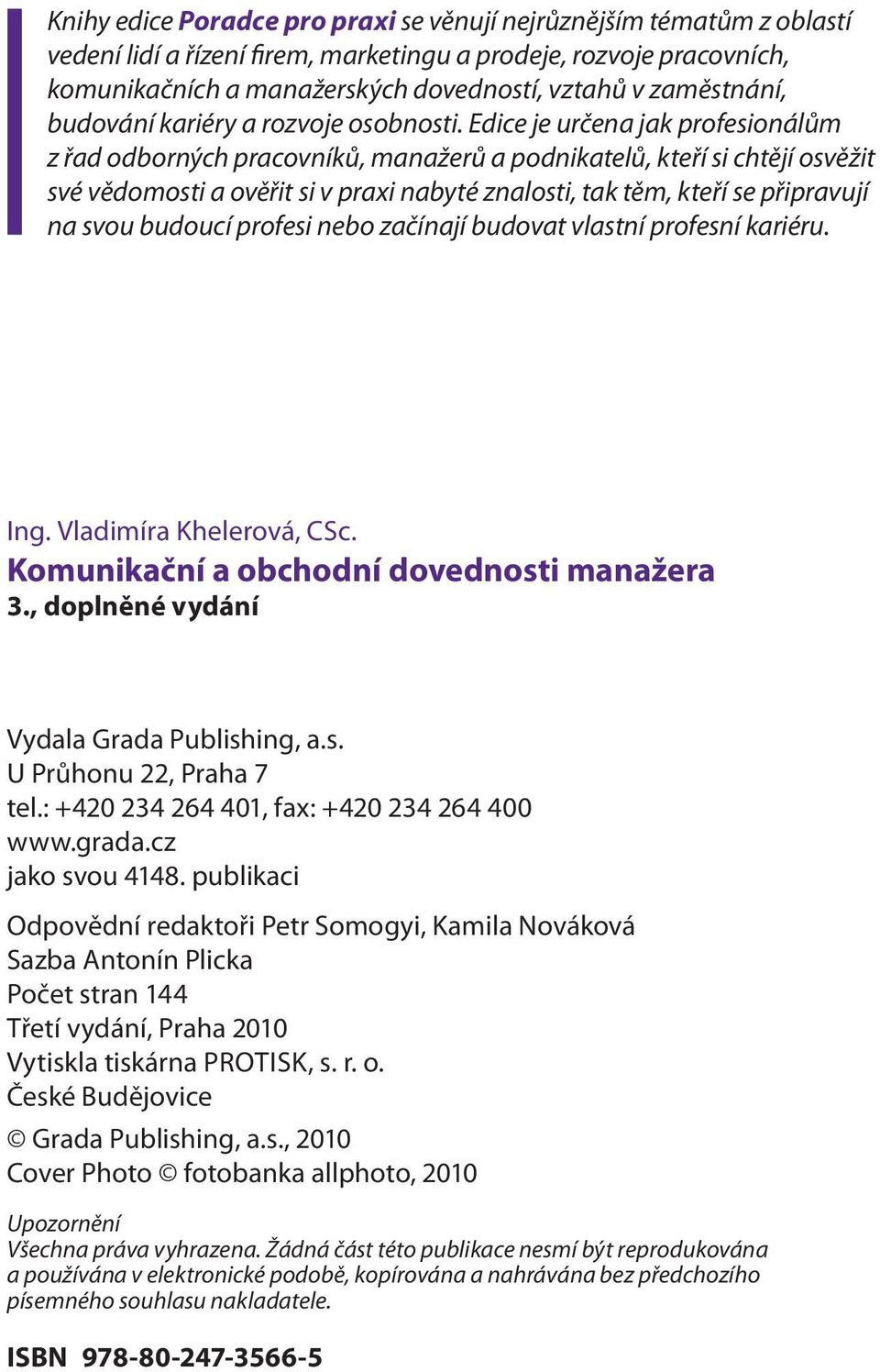 Knihy edice Poradce pro praxi se věnují nejrůznějším tématům z oblastí vedení lidí a řízení firem, marketingu a prodeje, rozvoje pracovních, komunikačních a manažerských dovedností, vztahů v zaměstnání, budování kariéry a rozvoje osobnosti. Edice je určena jak profesionálům z řad odborných pracovníků, manažerů a podnikatelů, kteří si chtějí osvěžit své vědomosti a ověřit si v praxi nabyté znalosti, tak těm, kteří se připravují na svou budoucí profesi nebo začínají budovat vlastní profesní kariéru.

Ing. Vladimíra Khelerová, CSc.
Komunikační a obchodní dovednosti manažera
3., doplněné vydání

Vydala Grada Publishing, a.s.
U Průhonu 22, Praha 7
tel.: +420 234 264 401, fax: +420 234 264 400
www.grada.cz
jako svou 4148. publikaci

Odpovědní redaktoři Petr Somogyi, Kamila Nováková
Sazba Antonín Plicka
Počet stran 144
Třetí vydání, Praha 2010
Vytiskla tiskárna PROTISK, s. r. o.
České Budějovice

© Grada Publishing, a.s., 2010
Cover Photo © fotobanka allphoto, 2010

Upozornění
Všechna práva vyhrazena. Žádná část této publikace nesmí být reprodukována a používána v elektronické podobě, kopírována a nahrávána bez předchozího písemného souhlasu nakladatele.

ISBN 978-80-247-3566-5